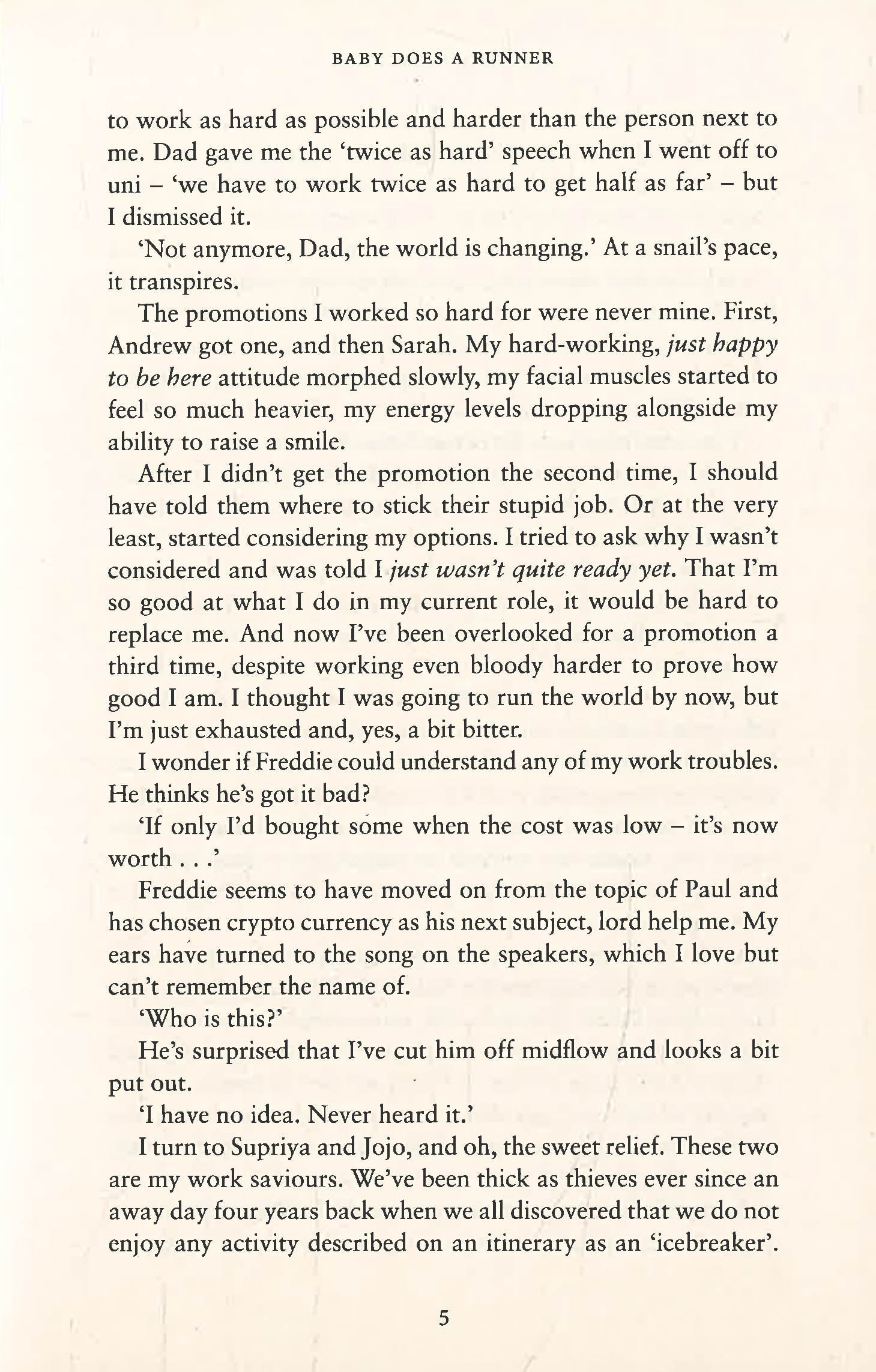 BABY DOES A RUNNER

to work as hard as possible and harder than the person next to me. Dad gave me the 'twice as hard' speech when I went off to uni – 'we have to work twice as hard to get half as far' – but I dismissed it.

'Not anymore, Dad, the world is changing.' At a snail's pace, it transpires.

The promotions I worked so hard for were never mine. First, Andrew got one, and then Sarah. My hard-working, just happy to be here attitude morphed slowly, my facial muscles started to feel so much heavier, my energy levels dropping alongside my ability to raise a smile.

After I didn't get the promotion the second time, I should have told them where to stick their stupid job. Or at the very least, started considering my options. I tried to ask why I wasn't considered and was told I just wasn't quite ready yet. That I'm so good at what I do in my current role, it would be hard to replace me. And now I've been overlooked for a promotion a third time, despite working even bloody harder to prove how good I am. I thought I was going to run the world by now, but I'm just exhausted and, yes, a bit bitter.

I wonder if Freddie could understand any of my work troubles. He thinks he's got it bad?

'If only I'd bought some when the cost was low – it's now worth . . .'

Freddie seems to have moved on from the topic of Paul and has chosen crypto currency as his next subject, lord help me. My ears have turned to the song on the speakers, which I love but can't remember the name of.

'Who is this?'

He's surprised that I've cut him off midflow and looks a bit put out.

'I have no idea. Never heard it.'

I turn to Supriya and Jojo, and oh, the sweet relief. These two are my work saviours. We've been thick as thieves ever since an away day four years back when we all discovered that we do not enjoy any activity described on an itinerary as an 'icebreaker'.

5